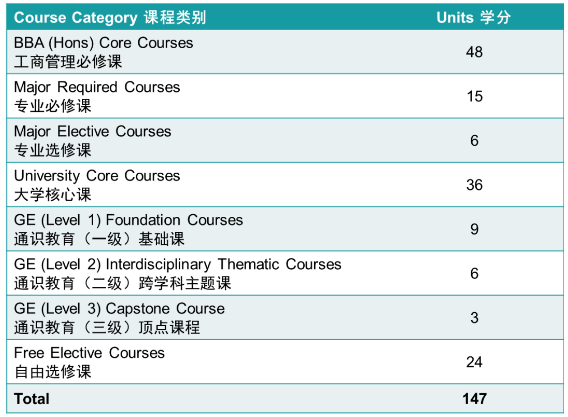 | Course Category 课程类别 | Units 学分 |
|---|---|
| BBA (Hons) Core Courses 工商管理必修课 | 48 |
| Major Required Courses 专业必修课 | 15 |
| Major Elective Courses 专业选修课 | 6 |
| University Core Courses 大学核心课 | 36 |
| GE (Level 1) Foundation Courses 通识教育（一级）基础课 | 9 |
| GE (Level 2) Interdisciplinary Thematic Courses 通识教育（二级）跨学科主题课 | 6 |
| GE (Level 3) Capstone Course 通识教育（三级）顶点课程 | 3 |
| Free Elective Courses 自由选修课 | 24 |
| Total | 147 |